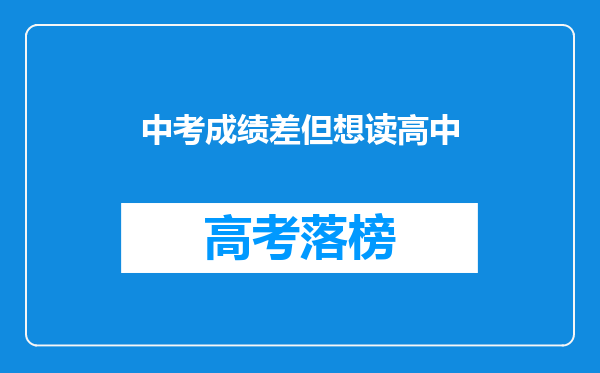 中考成绩差但想读高中

高考落榜